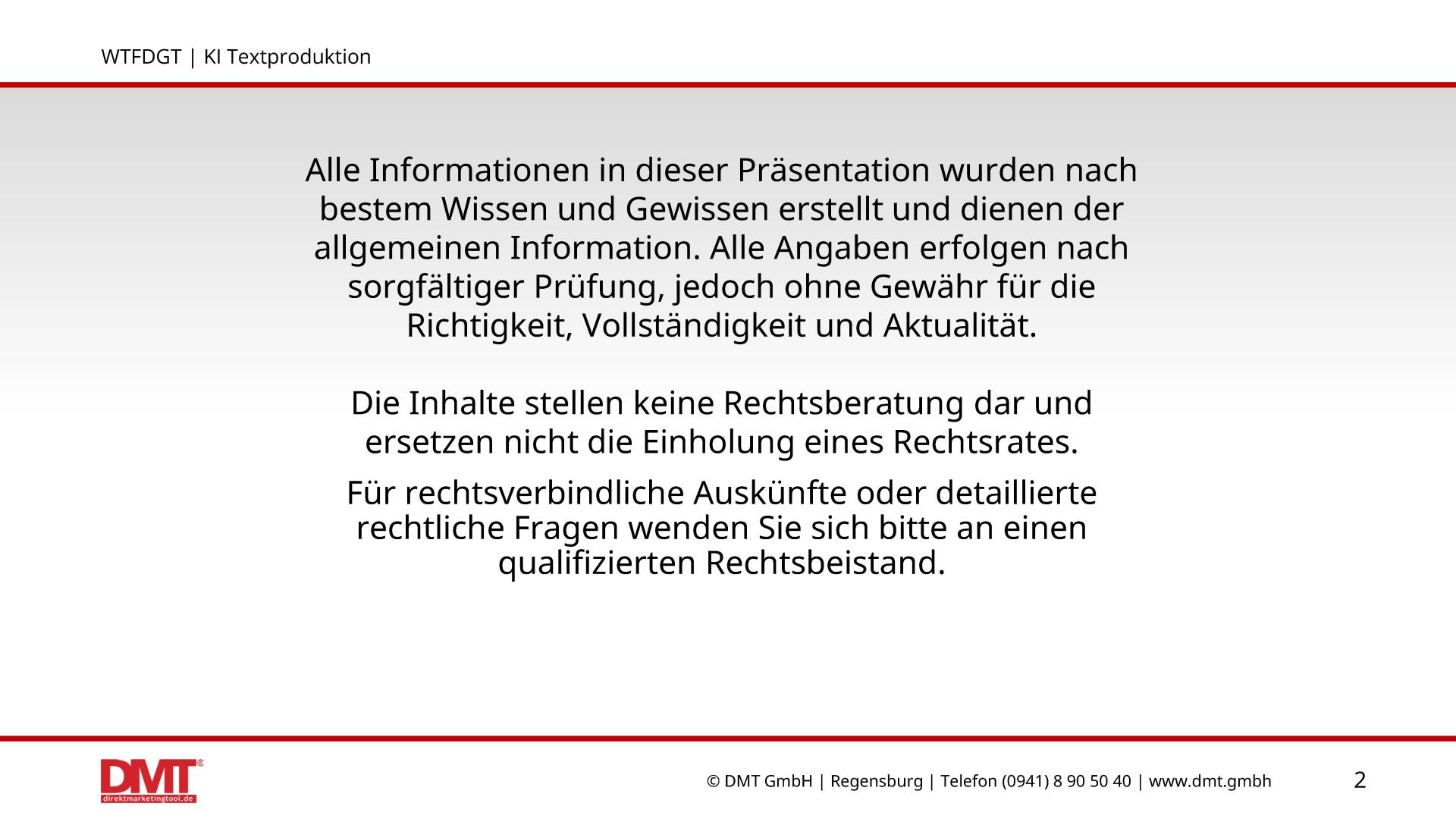 WTFDGT | KI Textproduktion

Alle Informationen in dieser Präsentation wurden nach bestem Wissen und Gewissen erstellt und dienen der allgemeinen Information. Alle Angaben erfolgen nach sorgfältiger Prüfung, jedoch ohne Gewähr für die Richtigkeit, Vollständigkeit und Aktualität.

Die Inhalte stellen keine Rechtsberatung dar und ersetzen nicht die Einholung eines Rechtsrates.

Für rechtsverbindliche Auskünfte oder detaillierte rechtliche Fragen wenden Sie sich bitte an einen qualifizierten Rechtsbeistand.

DMT®
direktmarketingtool.de

© DMT GmbH | Regensburg | Telefon (0941) 8 90 50 40 | www.dmt.gmbh

2